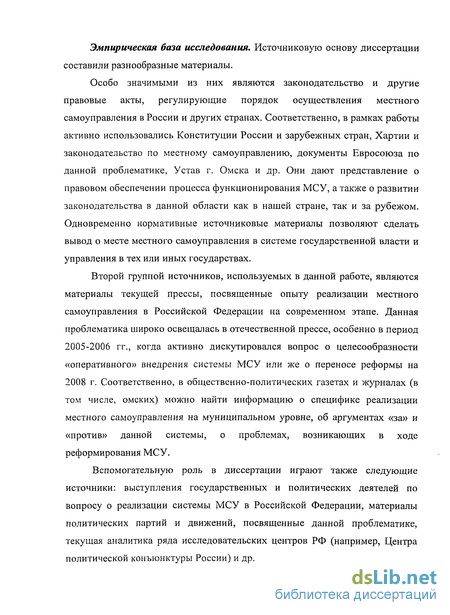 Эмпирическая база исследования. Источниковую основу диссертации составили разнообразные материалы.

Особо значимыми из них являются законодательство и другие правовые акты, регулирующие порядок осуществления местного самоуправления в России и других странах. Соответственно, в рамках работы активно использовались Конституции России и зарубежных стран, Хартии и законодательство по местному самоуправлению, документы Евросоюза по данной проблематике, Устав г. Омска и др. Они дают представление о правовом обеспечении процесса функционирования МСУ, а также о развитии законодательства в данной области как в нашей стране, так и за рубежом. Одновременно нормативные источниковые материалы позволяют сделать вывод о месте местного самоуправления в системе государственной власти и управления в тех или иных государствах.

Второй группой источников, используемых в данной работе, являются материалы текущей прессы, посвященные опыту реализации местного самоуправления в Российской Федерации на современном этапе. Данная проблематика широко освещалась в отечественной прессе, особенно в период 2005-2006 гг., когда активно дискутировался вопрос о целесообразности «оперативного» внедрения системы МСУ или же о переносе реформы на 2008 г. Соответственно, в общественно-политических газетах и журналах (в том числе, омских) можно найти информацию о специфике реализации местного самоуправления на муниципальном уровне, об аргументах «за» и «против» данной системы, о проблемах, возникающих в ходе реформирования МСУ.

Вспомогательную роль в диссертации играют также следующие источники: выступления государственных и политических деятелей по вопросу о реализации системы МСУ в Российской Федерации, материалы политических партий и движений, посвященные данной проблематике, текущая аналитика ряда исследовательских центров РФ (например, Центра политической конъюнктуры России) и др.

dsLib.net
библиотека диссертаций